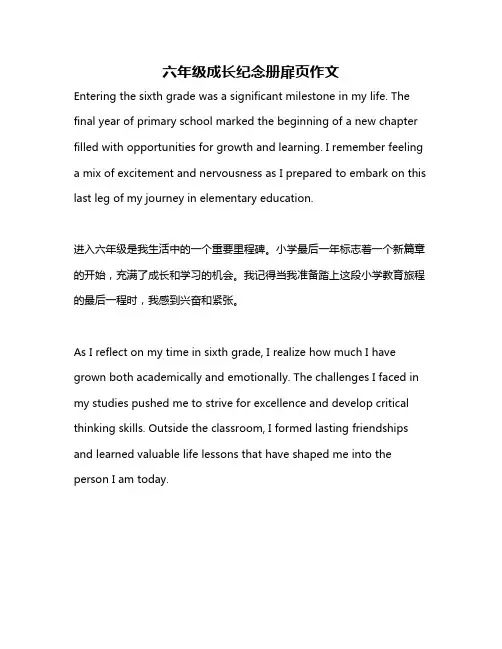 六年级成长纪念册扉页作文

Entering the sixth grade was a significant milestone in my life. The final year of primary school marked the beginning of a new chapter filled with opportunities for growth and learning. I remember feeling a mix of excitement and nervousness as I prepared to embark on this last leg of my journey in elementary education.

进入六年级是我生活中的一个重要里程碑。小学最后一年标志着一个新篇章的开始，充满了成长和学习的机会。我记得当我准备踏上这段小学教育旅程的最后一程时，我感到兴奋和紧张。

As I reflect on my time in sixth grade, I realize how much I have grown both academically and emotionally. The challenges I faced in my studies pushed me to strive for excellence and develop critical thinking skills. Outside the classroom, I formed lasting friendships and learned valuable life lessons that have shaped me into the person I am today.